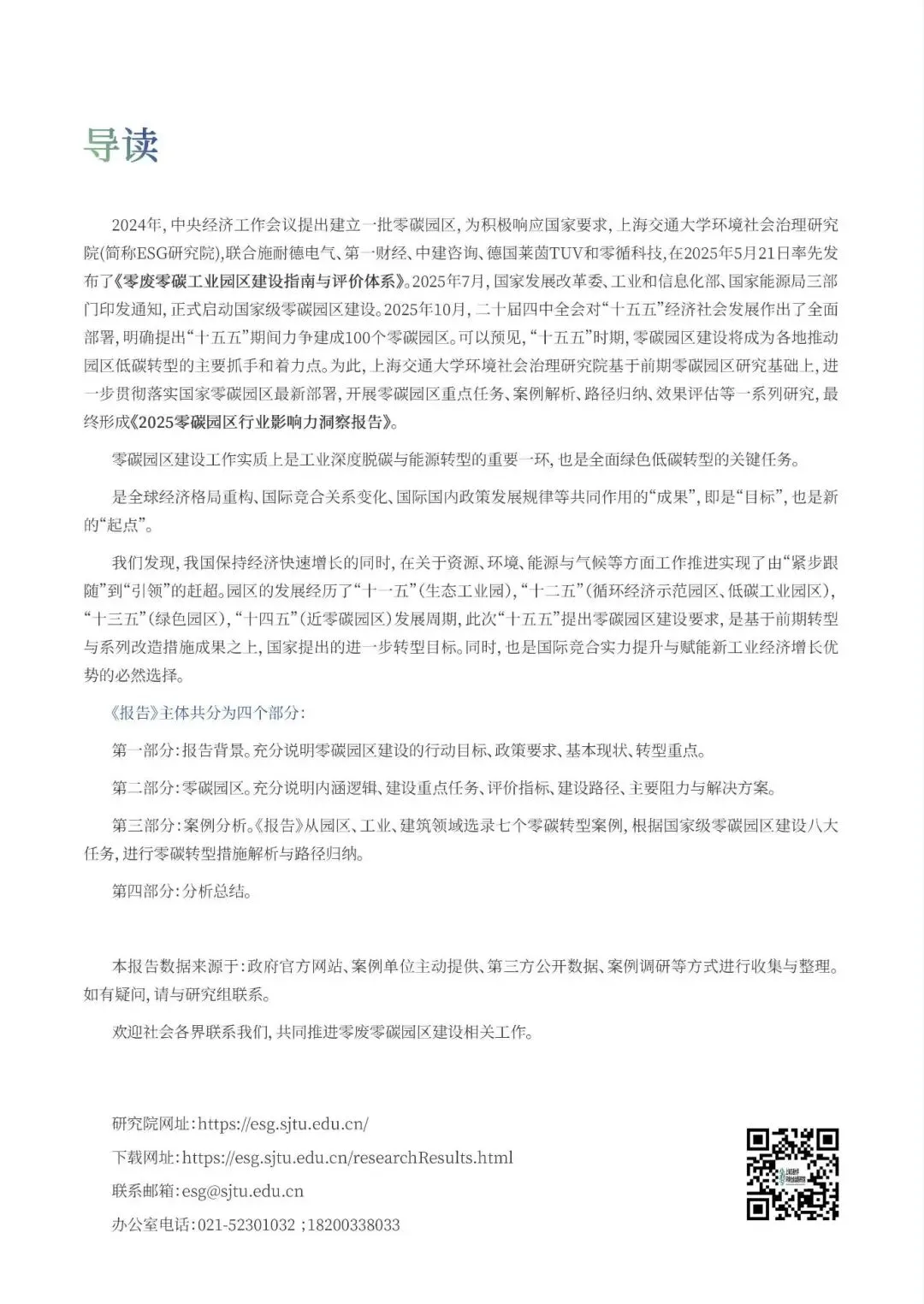 导读

2024年，中央经济工作会议提出建立一批零碳园区，为积极响应国家要求，上海交通大学环境社会治理研究院(简称ESG研究院)，联合施耐德电气、第一财经、中建咨询、德国莱茵TUV和零循科技，在2025年5月21日率先发布了《零废零碳工业园区建设指南与评价体系》。2025年7月，国家发展改革委、工业和信息化部、国家能源局三部门印发通知，正式启动国家级零碳园区建设。2025年10月，二十届四中全会对“十五五”经济社会发展作出了全面部署，明确提出“十五五”期间力争建成100个零碳园区。可以预见，“十五五”时期，零碳园区建设将成为各地推动园区低碳转型的主要抓手和着力点。为此，上海交通大学环境社会治理研究院基于前期零碳园区研究基础上，进一步贯彻落实国家零碳园区最新部署，开展零碳园区重点任务、案例解析、路径归纳、效果评估等一系列研究，最终形成《2025零碳园区行业影响力洞察报告》。

零碳园区建设工作实质上是工业深度脱碳与能源转型的重要一环，也是全面绿色低碳转型的关键任务。

是全球经济格局重构、国际竞合关系变化、国际国内政策发展规律等共同作用的“成果”，即是“目标”，也是新的“起点”。

我们发现，我国保持经济快速增长的同时，在关于资源、环境、能源与气候等方面工作推进实现了由“紧步跟随”到“引领”的赶超。园区的发展经历了“十一五”(生态工业园)，“十二五”(循环经济示范园区、低碳工业园区)，“十三五”(绿色园区)，“十四五”(近零碳园区)发展周期，此次“十五五”提出零碳园区建设要求，是基于前期转型与系列改造措施成果之上，国家提出的进一步转型目标。同时，也是国际竞合实力提升与赋能新工业经济增长优势的必然选择。

《报告》主体共分为四个部分：

第一部分：报告背景。充分说明零碳园区建设的行动目标、政策要求、基本现状、转型重点。

第二部分：零碳园区。充分说明内涵逻辑、建设重点任务、评价指标、建设路径、主要阻力与解决方案。

第三部分：案例分析。《报告》从园区、工业、建筑领域选录七个零碳转型案例，根据国家级零碳园区建设八大任务，进行零碳转型措施解析与路径归纳。

第四部分：分析总结。

本报告数据来源于：政府官方网站、案例单位主动提供、第三方公开数据、案例调研等方式进行收集与整理。如有疑问，请与研究组联系。

欢迎社会各界联系我们，共同推进零废零碳园区建设相关工作。

研究院网址：https://esg.sjtu.edu.cn/
下载网址：https://esg.sjtu.edu.cn/researchResults.html
联系邮箱：esg@sjtu.edu.cn
办公室电话：021-52301032；18200338033